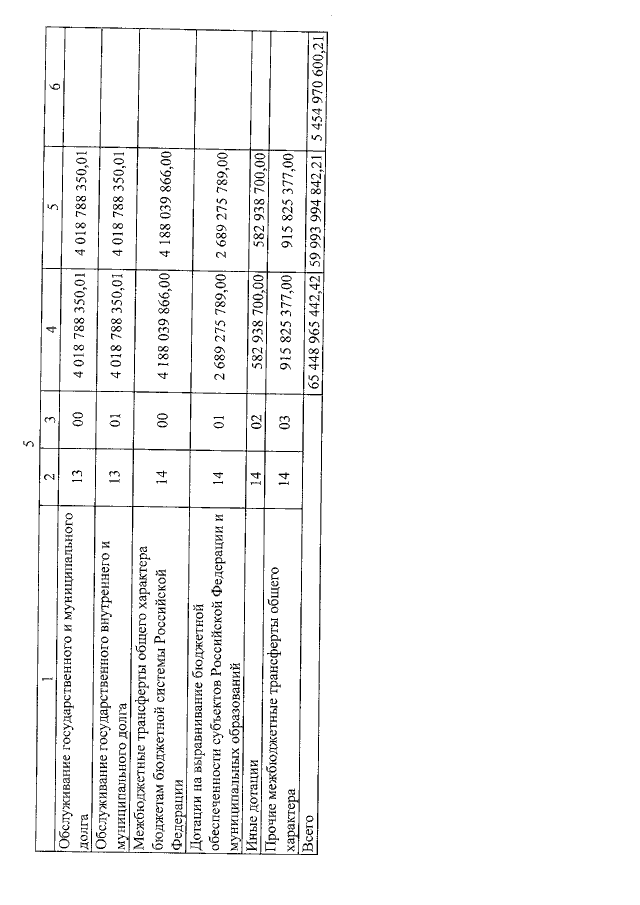 5

| 1 | 2 | 3 | 4 | 5 | 6 |
|---|---|---|---|---|---|
| Обслуживание государственного и муниципального долга | 13 | 00 | 4 018 788 350,01 | 4 018 788 350,01 | |
| Обслуживание государственного внутреннего и муниципального долга | 13 | 01 | 4 018 788 350,01 | 4 018 788 350,01 | |
| Межбюджетные трансферты общего характера бюджетам бюджетной системы Российской Федерации | 14 | 00 | 4 188 039 866,00 | 4 188 039 866,00 | |
| Дотации на выравнивание бюджетной обеспеченности субъектов Российской Федерации и муниципальных образований | 14 | 01 | 2 689 275 789,00 | 2 689 275 789,00 | |
| Иные дотации | 14 | 02 | 582 938 700,00 | 582 938 700,00 | |
| Прочие межбюджетные трансферты общего характера | 14 | 03 | 915 825 377,00 | 915 825 377,00 | |
| Всего | | | 65 448 965 442,42 | 59 993 994 842,21 | 5 454 970 600,21 |